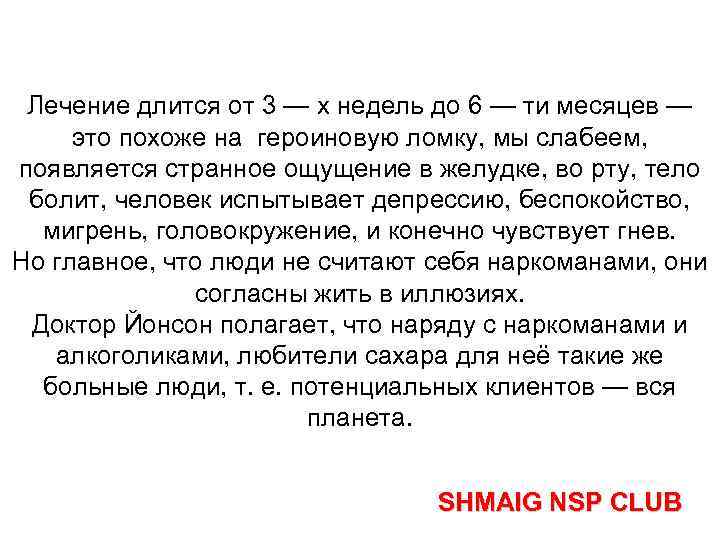 Лечение длится от 3 — х недель до 6 — ти месяцев — это похоже на героиновую ломку, мы слабеем, появляется странное ощущение в желудке, во рту, тело болит, человек испытывает депрессию, беспокойство, мигрень, головокружение, и конечно чувствует гнев.
Но главное, что люди не считают себя наркоманами, они согласны жить в иллюзиях.
Доктор Йонсон полагает, что наряду с наркоманами и алкоголиками, любители сахара для неё такие же больные люди, т. е. потенциальных клиентов — вся планета.

SHMAIG NSP CLUB